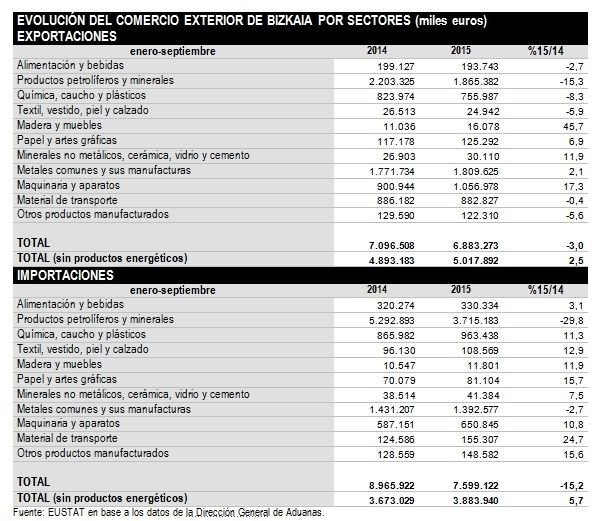 EVOLUCIÓN DEL COMERCIO EXTERIOR DE BIZKAIA POR SECTORES (miles euros)
EXPORTACIONES

| enero-septiembre | 2014 | 2015 | %15/14 |
|---|---|---|---|
| Alimentación y bebidas | 199.127 | 193.743 | -2,7 |
| Productos petrolíferos y minerales | 2.203.325 | 1.865.382 | -15,3 |
| Química, caucho y plásticos | 823.974 | 755.987 | -8,3 |
| Textil, vestido, piel y calzado | 26.513 | 24.942 | -5,9 |
| Madera y muebles | 11.036 | 16.078 | 45,7 |
| Papel y artes gráficas | 117.178 | 125.292 | 6,9 |
| Minerales no metálicos, cerámica, vidrio y cemento | 26.903 | 30.110 | 11,9 |
| Metales comunes y sus manufacturas | 1.771.734 | 1.809.625 | 2,1 |
| Maquinaria y aparatos | 900.944 | 1.056.978 | 17,3 |
| Material de transporte | 886.182 | 882.827 | -0,4 |
| Otros productos manufacturados | 129.590 | 122.310 | -5,6 |
| TOTAL | 7.096.508 | 6.883.273 | -3,0 |
| TOTAL (sin productos energéticos) | 4.893.183 | 5.017.892 | 2,5 |

IMPORTACIONES

| enero-septiembre | 2014 | 2015 | %15/14 |
|---|---|---|---|
| Alimentación y bebidas | 320.274 | 330.334 | 3,1 |
| Productos petrolíferos y minerales | 5.292.893 | 3.715.183 | -29,8 |
| Química, caucho y plásticos | 865.982 | 963.438 | 11,3 |
| Textil, vestido, piel y calzado | 96.130 | 108.569 | 12,9 |
| Madera y muebles | 10.547 | 11.801 | 11,9 |
| Papel y artes gráficas | 70.079 | 81.104 | 15,7 |
| Minerales no metálicos, cerámica, vidrio y cemento | 38.514 | 41.384 | 7,5 |
| Metales comunes y sus manufacturas | 1.431.207 | 1.392.577 | -2,7 |
| Maquinaria y aparatos | 587.151 | 650.845 | 10,8 |
| Material de transporte | 124.586 | 155.307 | 24,7 |
| Otros productos manufacturados | 128.559 | 148.582 | 15,6 |
| TOTAL | 8.965.922 | 7.599.122 | -15,2 |
| TOTAL (sin productos energéticos) | 3.673.029 | 3.883.940 | 5,7 |

Fuente: EUSTAT en base a los datos de la Dirección General de Aduanas.